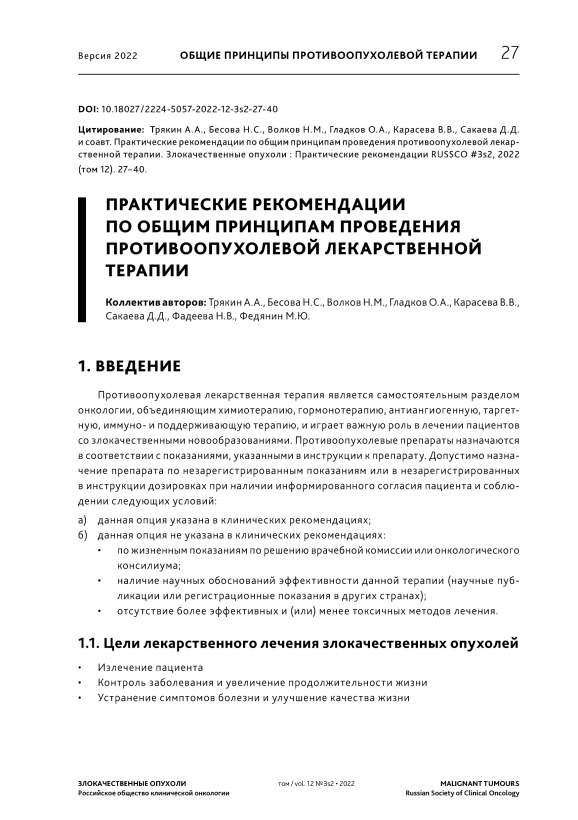 Версия 2022 ОБЩИЕ ПРИНЦИПЫ ПРОТИВООПУХОЛЕВОЙ ТЕРАПИИ 27

DOI: 10.18027/2224-5057-2022-12-3s2-27-40

Цитирование: Трякин А.А., Бесова Н.С., Волков Н.М., Гладков О.А., Карасева В.В., Сакаева Д.Д. и соавт. Практические рекомендации по общим принципам проведения противоопухолевой лекарственной терапии. Злокачественные опухоли : Практические рекомендации RUSSCO #3s2, 2022 (том 12). 27–40.

ПРАКТИЧЕСКИЕ РЕКОМЕНДАЦИИ ПО ОБЩИМ ПРИНЦИПАМ ПРОВЕДЕНИЯ ПРОТИВООПУХОЛЕВОЙ ЛЕКАРСТВЕННОЙ ТЕРАПИИ

Коллектив авторов: Трякин А.А., Бесова Н.С., Волков Н.М., Гладков О.А., Карасева В.В., Сакаева Д.Д., Фадеева Н.В., Федянин М.Ю.

1. ВВЕДЕНИЕ

Противоопухолевая лекарственная терапия является самостоятельным разделом онкологии, объединяющим химиотерапию, гормонотерапию, антиангиогенную, таргетную, иммуно- и поддерживающую терапию, и играет важную роль в лечении пациентов со злокачественными новообразованиями. Противоопухолевые препараты назначаются в соответствии с показаниями, указанными в инструкции к препарату. Допустимо назначение препарата по незарегистрированным показаниям или в незарегистрированных в инструкции дозировках при наличии информированного согласия пациента и соблюдении следующих условий:

а) данная опция указана в клинических рекомендациях;
б) данная опция не указана в клинических рекомендациях:
• по жизненным показаниям по решению врачебной комиссии или онкологического консилиума;
• наличие научных обоснований эффективности данной терапии (научные публикации или регистрационные показания в других странах);
• отсутствие более эффективных и (или) менее токсичных методов лечения.

1.1. Цели лекарственного лечения злокачественных опухолей

• Излечение пациента
• Контроль заболевания и увеличение продолжительности жизни
• Устранение симптомов болезни и улучшение качества жизни

ЗЛОКАЧЕСТВЕННЫЕ ОПУХОЛИ
Российское общество клинической онкологии
том / vol. 12 №3s2 • 2022
MALIGNANT TUMOURS
Russian Society of Clinical Oncology